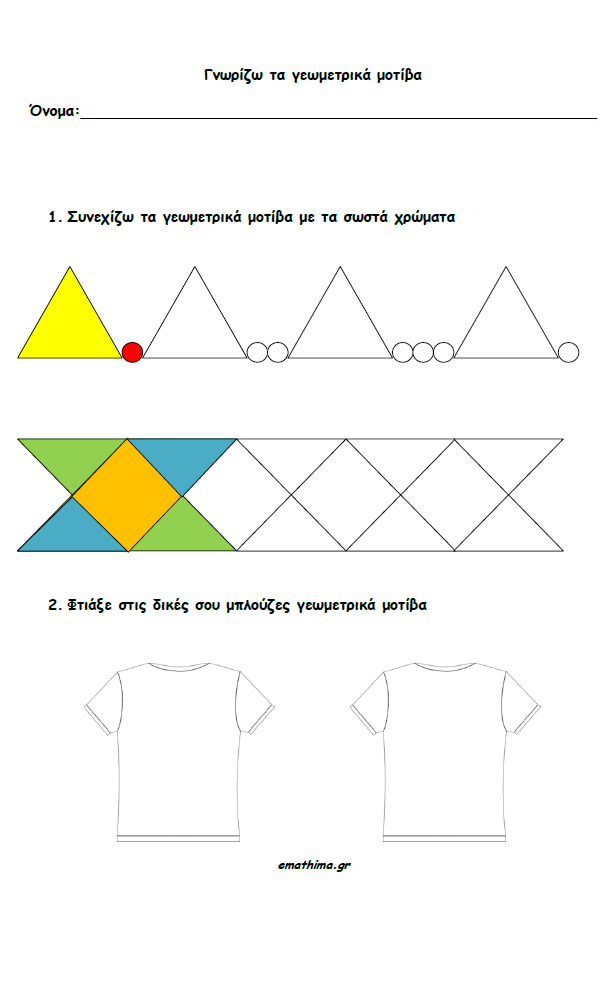 Γνωρίζω τα γεωμετρικά μοτίβα

Όνομα:____

1. Συνεχίζω τα γεωμετρικά μοτίβα με τα σωστά χρώματα

2. Φτιάξε στις δικές σου μπλούζες γεωμετρικά μοτίβα

emathima.gr